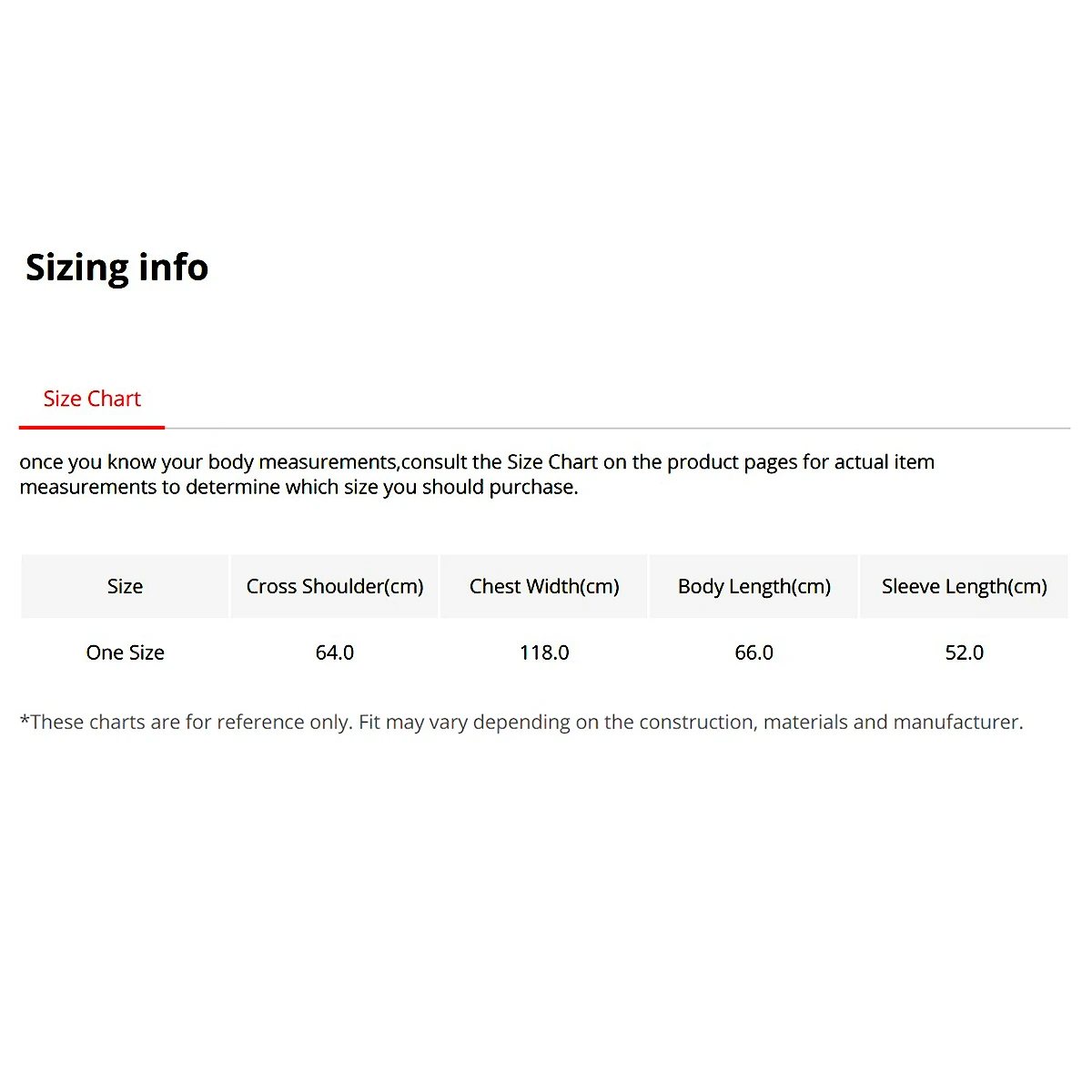 Sizing info

Size Chart

once you know your body measurements,consult the Size Chart on the product pages for actual item measurements to determine which size you should purchase.

| Size | Cross Shoulder(cm) | Chest Width(cm) | Body Length(cm) | Sleeve Length(cm) |
|---|---|---|---|---|
| One Size | 64.0 | 118.0 | 66.0 | 52.0 |

*These charts are for reference only. Fit may vary depending on the construction, materials and manufacturer.